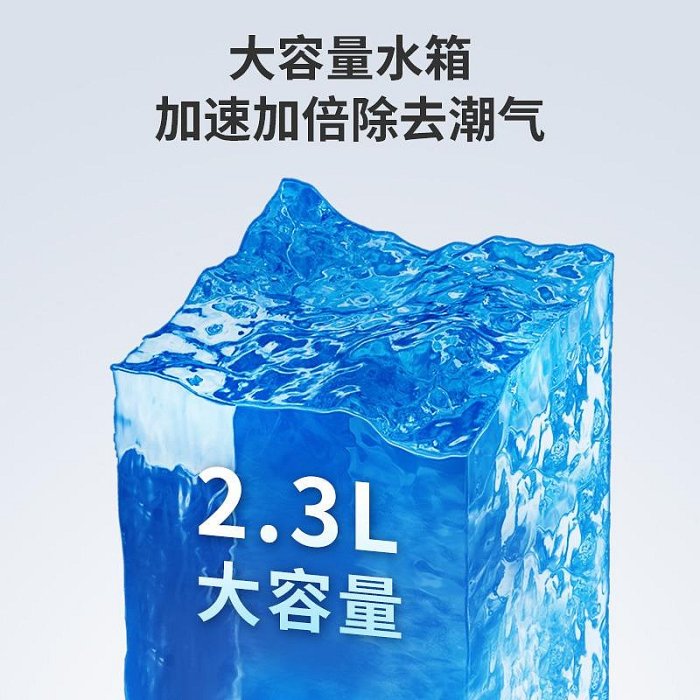 大容量水箱
加速加倍除去潮气

2.3L
大容量